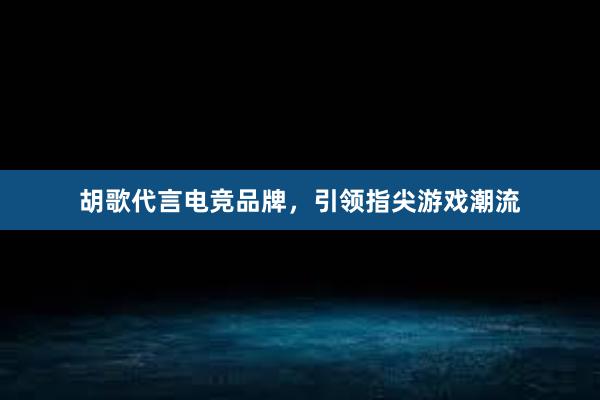 胡歌代言电竞品牌，引领指尖游戏潮流